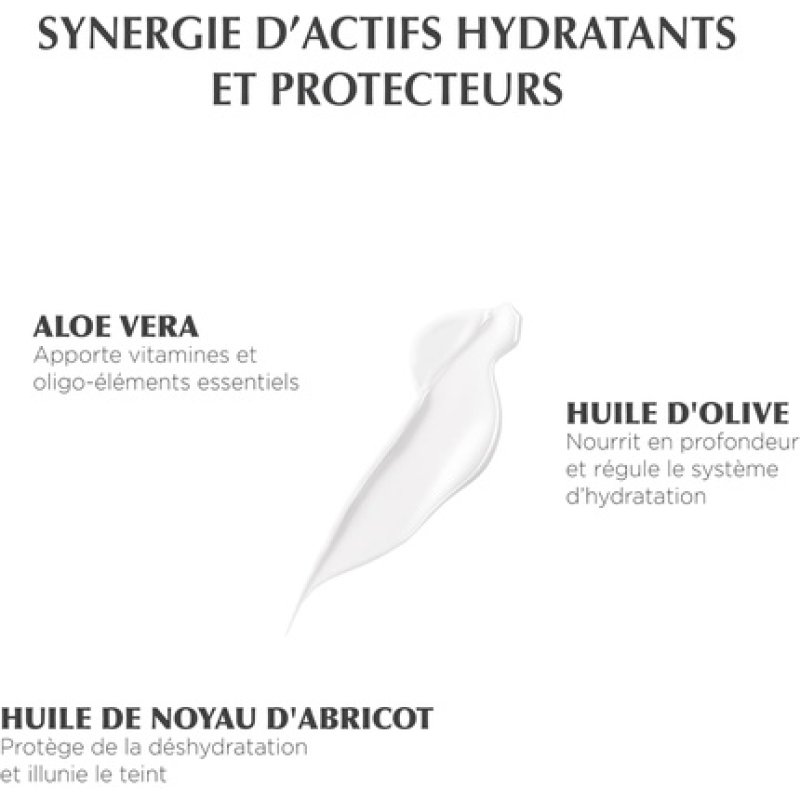 SYNERGIE D'ACTIFS HYDRATANTS ET PROTECTEURS

ALOE VERA
Apporte vitamines et oligo-éléments essentiels

HUILE D'OLIVE
Nourrit en profondeur et régule le système d'hydratation

HUILE DE NOYAU D'ABRICOT
Protège de la déshydratation et illunie le teint